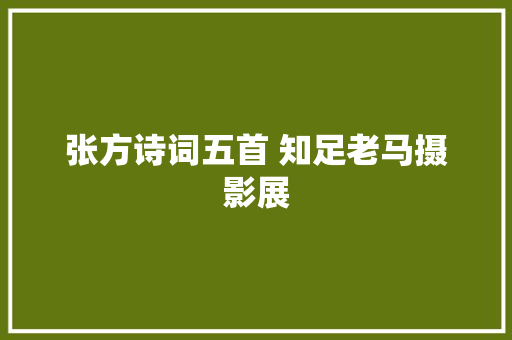 张方诗词五首 知足老马摄影展